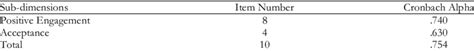 | Sub-dimensions | Item Number | Cronbach Alpha |
|---|---|---|
| Positive Engagement | 8 | .740 |
| Acceptance | 4 | .630 |
| Total | 10 | .754 |